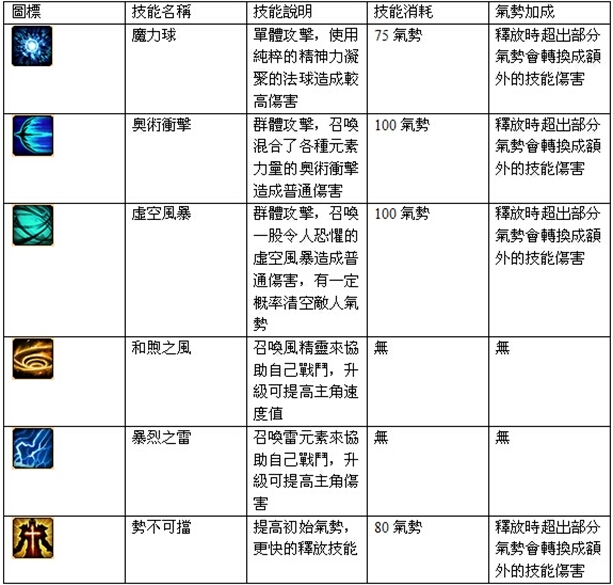 | 圖標 | 技能名稱 | 技能說明 | 技能消耗 | 氣勢加成 |
|---|---|---|---|---|
|  | 魔力球 | 單體攻擊，使用純粹的精神力凝聚的法球造成較高傷害 | 75氣勢 | 釋放時超出部分氣勢會轉換成額外的技能傷害 |
|  | 奧術衝擊 | 群體攻擊，召喚混合了各種元素力量的奧術衝擊造成普通傷害 | 100氣勢 | 釋放時超出部分氣勢會轉換成額外的技能傷害 |
|  | 虛空風暴 | 群體攻擊，召喚一股令人恐懼的虛空風暴造成普通傷害，有一定概率清空敵人氣勢 | 100氣勢 | 釋放時超出部分氣勢會轉換成額外的技能傷害 |
|  | 和煦之風 | 召喚風精靈來協助自己戰鬥，升級可提高主角速度值 | 無 | 無 |
|  | 暴烈之雷 | 召喚雷元素來協助自己戰鬥，升級可提高主角傷害 | 無 | 無 |
|  | 勢不可擋 | 提高初始氣勢，更快的釋放技能 | 80氣勢 | 釋放時超出部分氣勢會轉換成額外的技能傷害 |